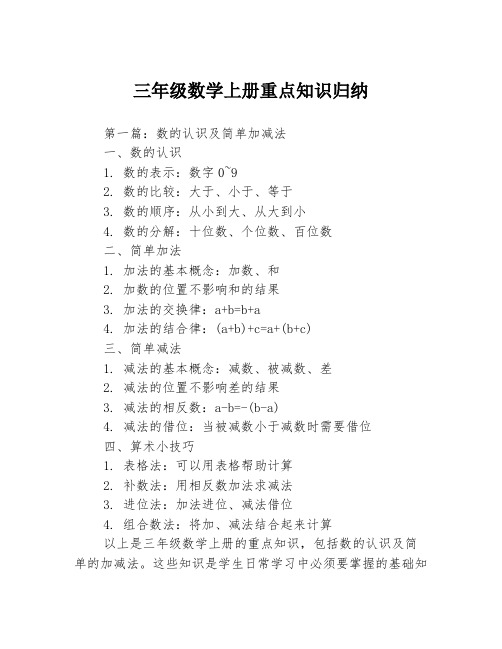 三年级数学上册重点知识归纳

第一篇：数的认识及简单加减法
一、数的认识
1. 数的表示：数字 0~9
2. 数的比较：大于、小于、等于
3. 数的顺序：从小到大、从大到小
4. 数的分解：十位数、个位数、百位数
二、简单加法
1. 加法的基本概念：加数、和
2. 加数的位置不影响和的结果
3. 加法的交换律：$a+b=b+a$
4. 加法的结合律：$(a+b)+c=a+(b+c)$
三、简单减法
1. 减法的基本概念：减数、被减数、差
2. 减法的位置不影响差的结果
3. 减法的相反数：$a-b=-(b-a)$
4. 减法的借位：当被减数小于减数时需要借位
四、算术小技巧
1. 表格法：可以用表格帮助计算
2. 补数法：用相反数加法求减法
3. 进位法：加法进位、减法借位
4. 组合数法：将加、减法结合起来计算
以上是三年级数学上册的重点知识，包括数的认识及简单的加减法。这些知识是学生日常学习中必须要掌握的基础知